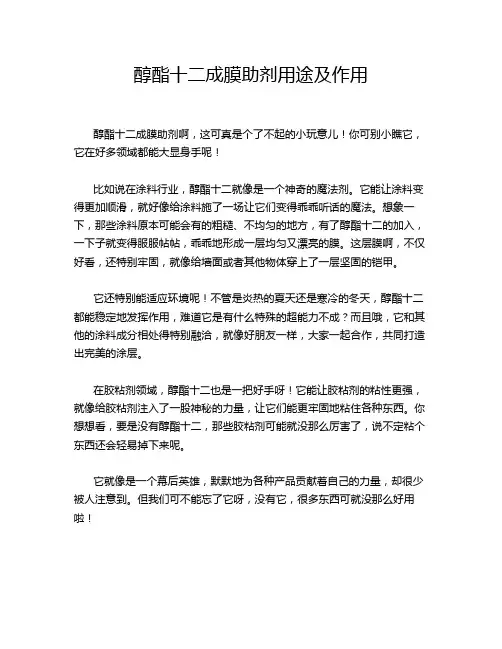 醇酯十二成膜助剂用途及作用

醇酯十二成膜助剂啊，这可真是个了不起的小玩意儿！你可别小瞧它，它在好多领域都能大显身手呢！

比如说在涂料行业，醇酯十二就像是一个神奇的魔法剂。它能让涂料变得更加顺滑，就好像给涂料施了一场让它们变得乖乖听话的魔法。想象一下，那些涂料原本可能会有的粗糙、不均匀的地方，有了醇酯十二的加入，一下子就变得服服帖帖，乖乖地形成一层均匀又漂亮的膜。这层膜啊，不仅好看，还特别牢固，就像给墙面或者其他物体穿上了一层坚固的铠甲。

它还特别能适应环境呢！不管是炎热的夏天还是寒冷的冬天，醇酯十二都能稳定地发挥作用，难道它是有什么特殊的超能力不成？而且哦，它和其他的涂料成分相处得特别融洽，就像好朋友一样，大家一起合作，共同打造出完美的涂层。

在胶粘剂领域，醇酯十二也是一把好手呀！它能让胶粘剂的粘性更强，就像给胶粘剂注入了一股神秘的力量，让它们能更牢固地粘住各种东西。你想想看，要是没有醇酯十二，那些胶粘剂可能就没那么厉害了，说不定粘个东西还会轻易掉下来呢。

它就像是一个幕后英雄，默默地为各种产品贡献着自己的力量，却很少被人注意到。但我们可不能忘了它呀，没有它，很多东西可就没那么好用啦！